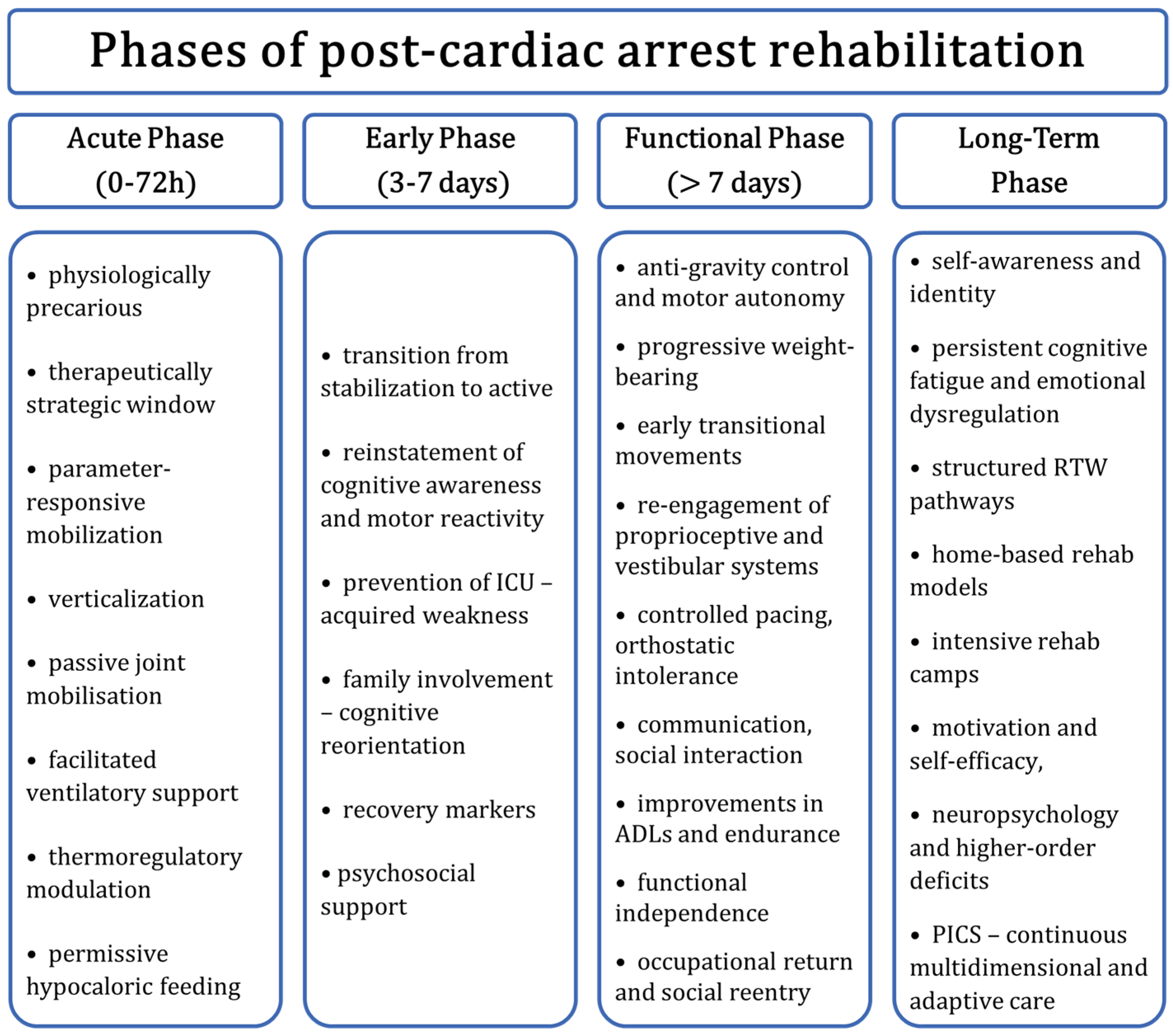 Phases of post-cardiac arrest rehabilitation

Acute Phase (0-72h)

• physiologically precarious

• therapeutically strategic window

• parameter-responsive mobilization

• verticalization

• passive joint mobilisation

• facilitated ventilatory support

• thermoregulatory modulation

• permissive hypocaloric feeding

Early Phase (3-7 days)

• transition from stabilization to active

• reinstatement of cognitive awareness and motor reactivity

• prevention of ICU – acquired weakness

• family involvement – cognitive reorientation

• recovery markers

• psychosocial support

Functional Phase (> 7 days)

• anti-gravity control and motor autonomy

• progressive weight-bearing

• early transitional movements

• re-engagement of proprioceptive and vestibular systems

• controlled pacing, orthostatic intolerance

• communication, social interaction

• improvements in ADLs and endurance

• functional independence

• occupational return and social reentry

Long-Term Phase

• self-awareness and identity

• persistent cognitive fatigue and emotional dysregulation

• structured RTW pathways

• home-based rehab models

• intensive rehab camps

• motivation and self-efficacy,

• neuropsychology and higher-order deficits

• PICS – continuous multidimensional and adaptive care